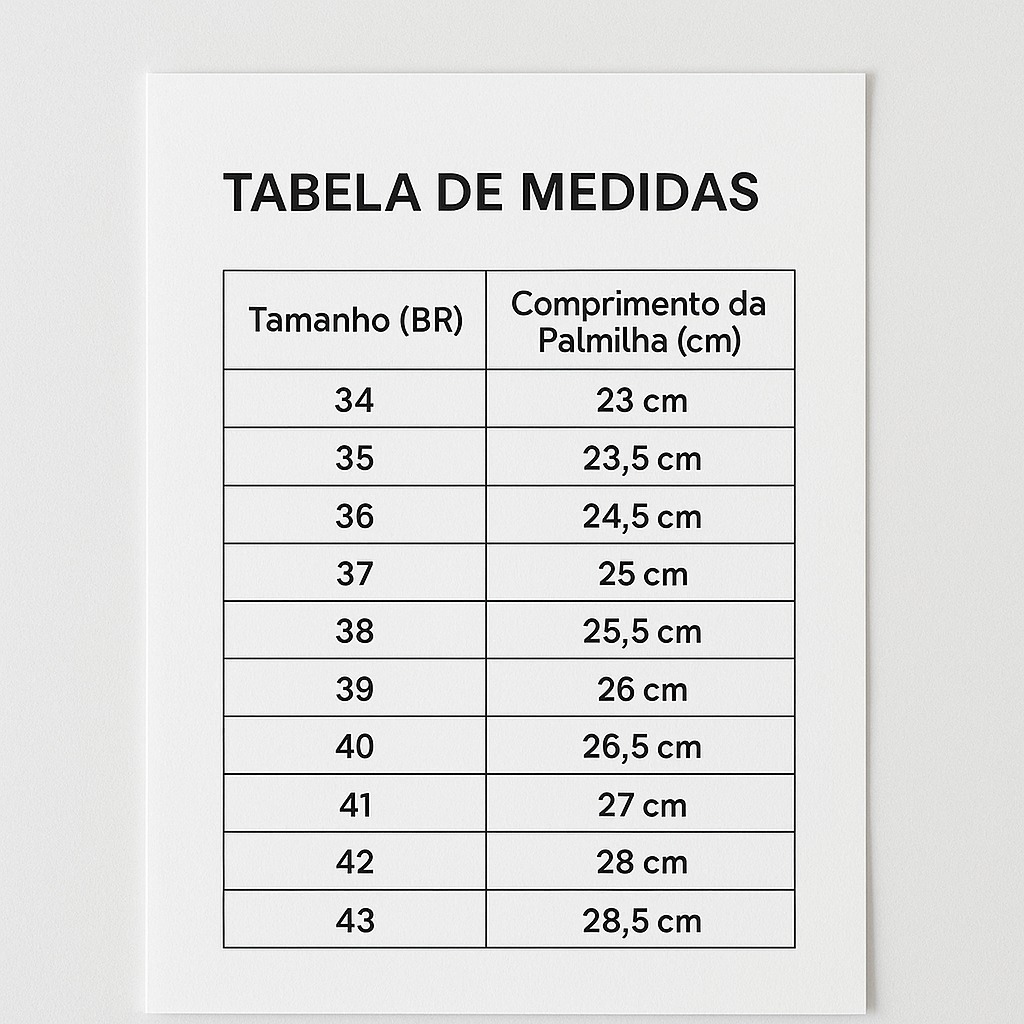 TABELA DE MEDIDAS

| Tamanho (BR) | Comprimento da Palmilha (cm) |
|---|---|
| 34 | 23 cm |
| 35 | 23,5 cm |
| 36 | 24,5 cm |
| 37 | 25 cm |
| 38 | 25,5 cm |
| 39 | 26 cm |
| 40 | 26,5 cm |
| 41 | 27 cm |
| 42 | 28 cm |
| 43 | 28,5 cm |